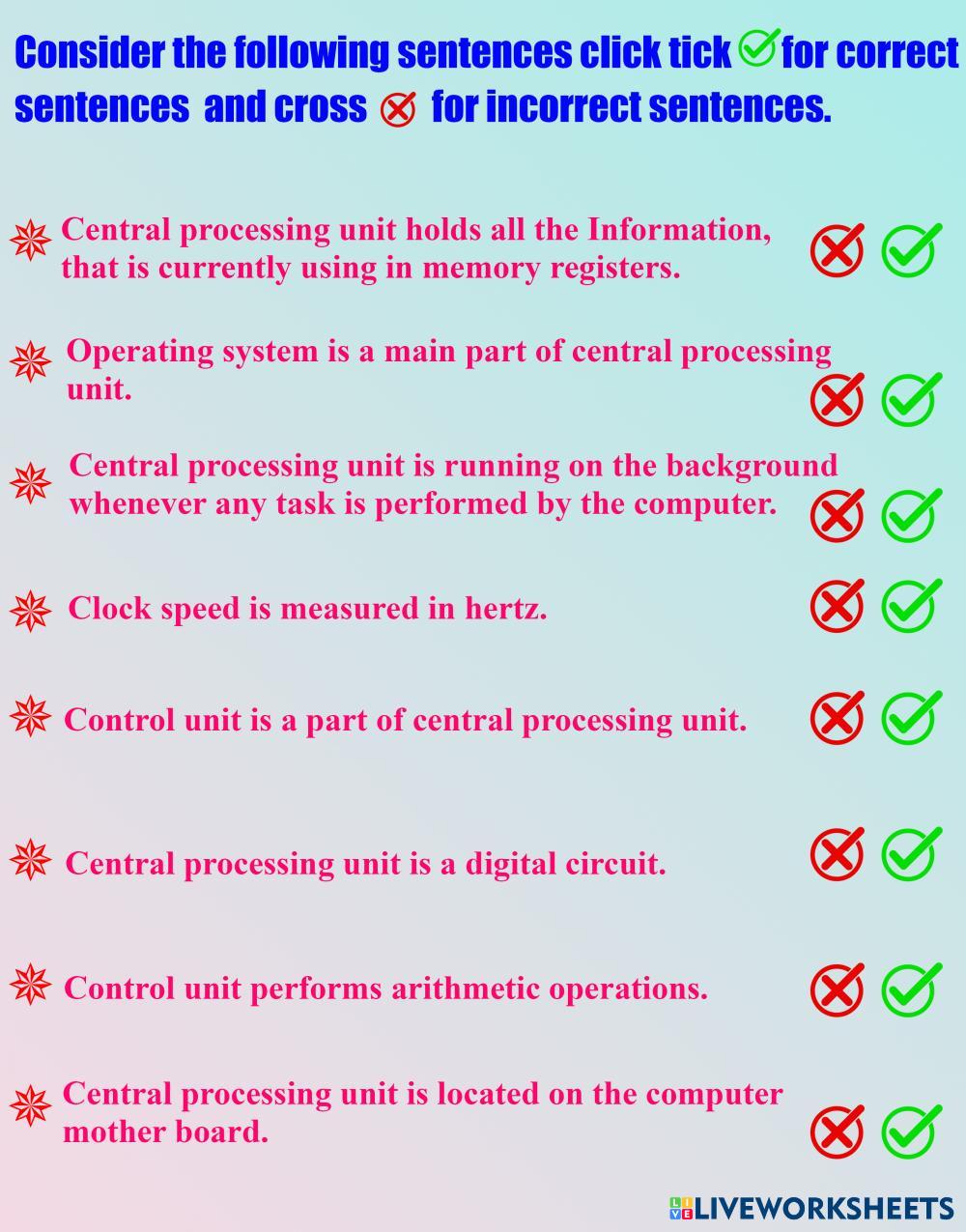 Consider the following sentences click tick for correct sentences and cross for incorrect sentences.

Central processing unit holds all the Information, that is currently using in memory registers.

Operating system is a main part of central processing unit.

Central processing unit is running on the background whenever any task is performed by the computer.

Clock speed is measured in hertz.

Control unit is a part of central processing unit.

Central processing unit is a digital circuit.

Control unit performs arithmetic operations.

Central processing unit is located on the computer mother board.

LIVEWORKSHEETS